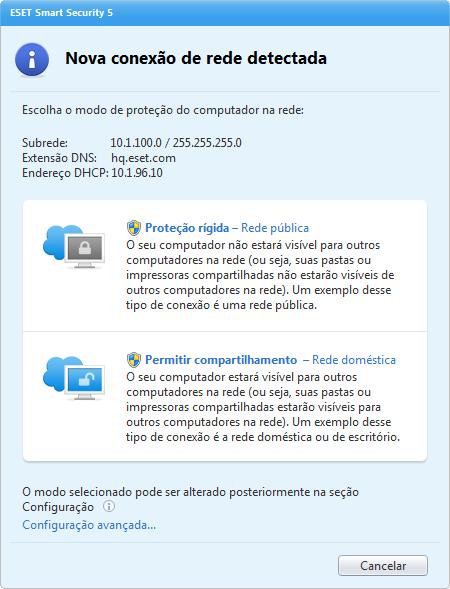 ESET Smart Security 5

Nova conexão de rede detectada

Escolha o modo de proteção do computador na rede:

Subrede: 10.1.100.0 / 255.255.255.0
Extensão DNS: hq.eset.com
Endereço DHCP: 10.1.96.10

Proteção rígida – Rede pública
O seu computador não estará visível para outros computadores na rede (ou seja, suas pastas ou impressoras compartilhadas não estarão visíveis de outros computadores na rede). Um exemplo desse tipo de conexão é uma rede pública.

Permitir compartilhamento – Rede doméstica
O seu computador estará visível para outros computadores na rede (ou seja, suas pastas ou impressoras compartilhadas estarão visíveis para outros computadores na rede). Um exemplo desse tipo de conexão é a rede doméstica ou de escritório.

O modo selecionado pode ser alterado posteriormente na seção Configuração
Configuração avançada...

Cancelar